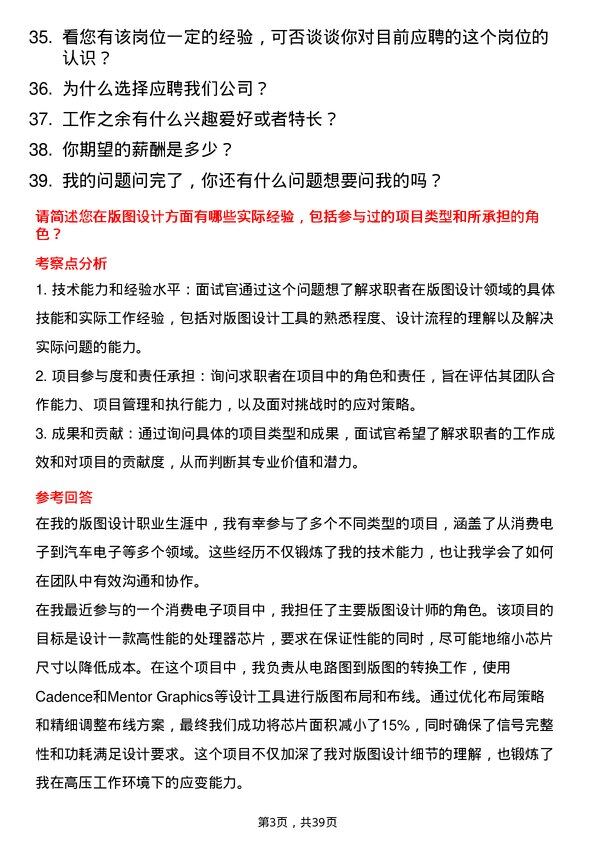 35. 看您有该岗位一定的经验，可否谈谈你对目前应聘的这个岗位的认识？
36. 为什么选择应聘我们公司？
37. 工作之余有什么兴趣爱好或者特长？
38. 你期望的薪酬是多少？
39. 我的问题问完了，你还有什么问题想要问我的吗？

请简述您在版图设计方面有哪些实际经验，包括参与过的项目类型和所承担的角色？

考察点分析

1. 技术能力和经验水平：面试官通过这个问题想了解求职者在版图设计领域的具体技能和实际工作经验，包括对版图设计工具的熟悉程度、设计流程的理解以及解决实际问题的能力。
2. 项目参与度和责任承担：询问求职者在项目中的角色和责任，旨在评估其团队合作能力、项目管理和执行能力，以及面对挑战时的应对策略。
3. 成果和贡献：通过询问具体的项目类型和成果，面试官希望了解求职者的工作成效和对项目的贡献度，从而判断其专业价值和潜力。

参考回答

在我的版图设计职业生涯中，我有幸参与了多个不同类型的项目，涵盖了从消费电子到汽车电子等多个领域。这些经历不仅锻炼了我的技术能力，也让我学会了如何在团队中有效沟通和协作。
在我最近参与的一个消费电子项目中，我担任了主要版图设计师的角色。该项目的目标是设计一款高性能的处理器芯片，要求在保证性能的同时，尽可能地缩小芯片尺寸以降低成本。在这个项目中，我负责从电路图到版图的转换工作，使用Cadence和Mentor Graphics等设计工具进行版图布局和布线。通过优化布局策略和精细调整布线方案，最终我们成功将芯片面积减小了15%，同时确保了信号完整性和功耗满足设计要求。这个项目不仅加深了我对版图设计细节的理解，也锻炼了我在高压工作环境下的应变能力。

第3页，共39页